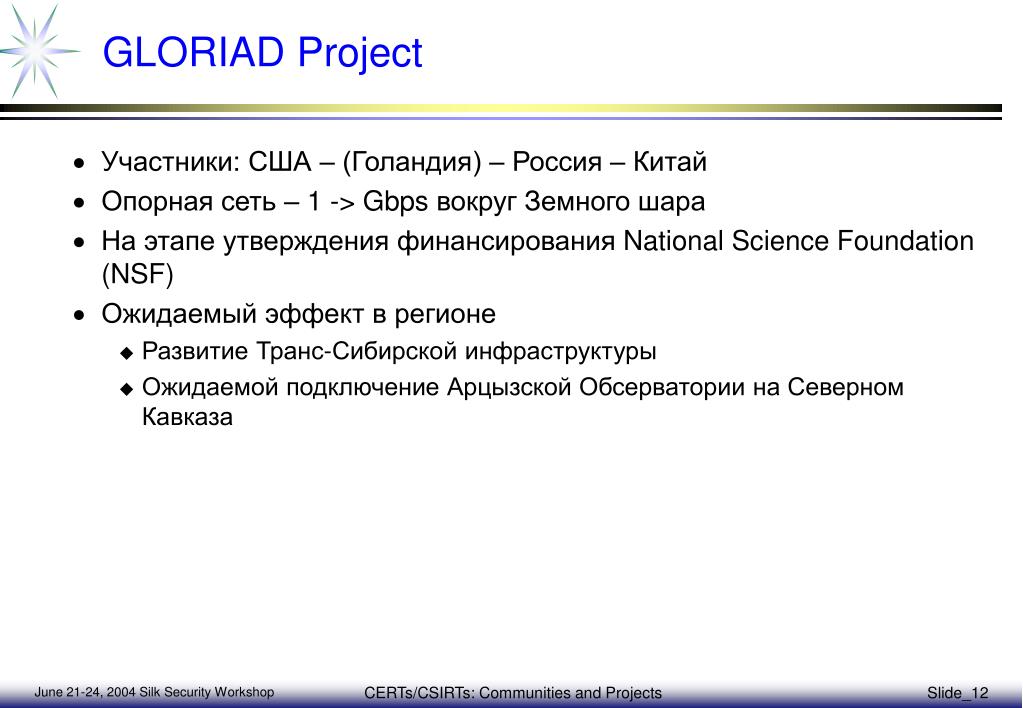 GLORIAD Project

• Участники: США – (Голандия) – Россия – Китай
• Опорная сеть – 1 -> Gbps вокруг Земного шара
• На этапе утверждения финансирования National Science Foundation (NSF)
• Ожидаемый эффект в регионе
◆ Развитие Транс-Сибирской инфраструктуры
◆ Ожидаемой подключение Арцызской Обсерватории на Северном Кавказа

June 21-24, 2004 Silk Security Workshop
CERTs/CSIRTs: Communities and Projects
Slide_12